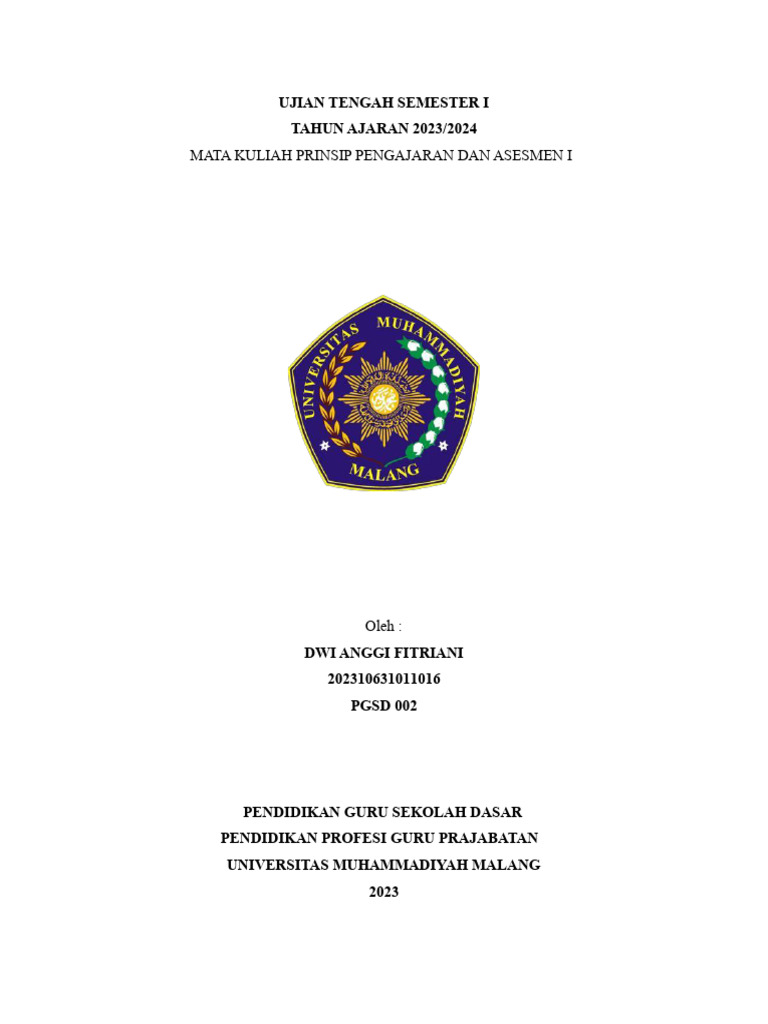 UJIAN TENGAH SEMESTER I
TAHUN AJARAN 2023/2024
MATA KULIAH PRINSIP PENGAJARAN DAN ASESMEN I

UNIVERSITAS MUHAMMADIYAH
MALANG

Oleh :
DWI ANGGI FITRIANI
202310631011016
PGSD 002

PENDIDIKAN GURU SEKOLAH DASAR
PENDIDIKAN PROFESI GURU PRAJABATAN
UNIVERSITAS MUHAMMADIYAH MALANG
2023